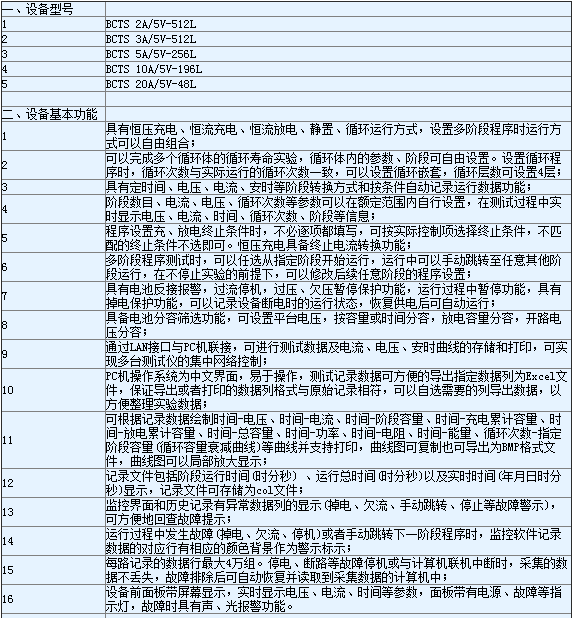 | 一、设备型号 | |
|---|---|
| 1 | BCTS 2A/5V-512L |
| 2 | BCTS 3A/5V-512L |
| 3 | BCTS 5A/5V-256L |
| 4 | BCTS 10A/5V-196L |
| 5 | BCTS 20A/5V-48L |
| | |
| 二、设备基本功能 | |
| 1 | 具有恒压充电、恒流充电、恒流放电、静置、循环运行方式，设置多阶段程序时运行方式可以自由组合； |
| 2 | 可以完成多个循环体的循环寿命实验，循环体内的参数、阶段可自由设置。设置循环程序时，循环次数与实际运行的循环次数一致，可以设置循环嵌套，循环层数可设置4层； |
| 3 | 具有定时间、电压、电流、安时等阶段转换方式和按条件自动记录运行数据功能； |
| 4 | 阶段数目、电流、电压、循环次数等参数可以在额定范围内自行设置，在测试过程中实时显示电压、电流、时间、循环次数、阶段等信息； |
| 5 | 程序设置充、放电终止条件时，不必逐项都填写，可按实际控制项选择终止条件，不匹配的终止条件不选即可。恒压充电具备终止电流转换功能； |
| 6 | 多阶段程序测试时，可以任选从指定阶段开始运行，运行中可以手动跳转至任意其他阶段运行，在不停止实验的前提下，可以修改后续任意阶段的程序设置； |
| 7 | 具有电池反接报警，过流停机，过压、欠压暂停保护功能，运行过程中暂停功能，具有掉电保护功能，可以记录设备断电时的运行状态，恢复供电后可自动运行； |
| 8 | 具备电池分容筛选功能，可设置平台电压，按容量或时间分容，放电容量分容，开路电压分容； |
| 9 | 通过LAN接口与PC机联接，可进行测试数据及电流、电压、安时曲线的存储和打印，可实现多台测试仪的集中网络控制； |
| 10 | PC机操作系统为中文界面，易于操作，测试记录数据可方便的导出指定数据列为Excel文件，保证导出或者打印的数据列格式与原始记录相符，可以自选需要的列导出数据，以方便整理实验数据； |
| 11 | 可根据记录数据绘制时间-电压、时间-电流、时间-阶段容量、时间-充电累计容量、时间-放电累计容量、时间-总容量、时间-功率、时间-电阻、时间-能量、循环次数-指定阶段容量(循环容量衰减曲线)等曲线并支持打印，曲线图可复制也可导出为BMP格式文件，曲线图可以局部放大显示； |
| 12 | 记录文件包括阶段运行时间(时分秒)、运行总时间(时分秒)以及实时时间(年月日时分秒)显示，记录文件可存储为col文件； |
| 13 | 监控界面和历史记录有异常数据列的显示(掉电、欠流、手动跳转、停止等故障警示)，可方便地回查故障提示； |
| 14 | 运行过程中发生故障(掉电、欠流、停机)或者手动跳转下一阶段程序时，监控软件记录数据的对应行有相应的颜色背景作为警示标示； |
| 15 | 每路记录的数据行最大4万组。停电、断路等故障停机或与计算机联机中断时，采集的数据不丢失，故障排除后可自动恢复并读取到采集数据的计算机中； |
| 16 | 设备前面板带屏幕显示，实时显示电压、电流、时间等参数，面板带有电源、故障等指示灯，故障时具有声、光报警功能。 |